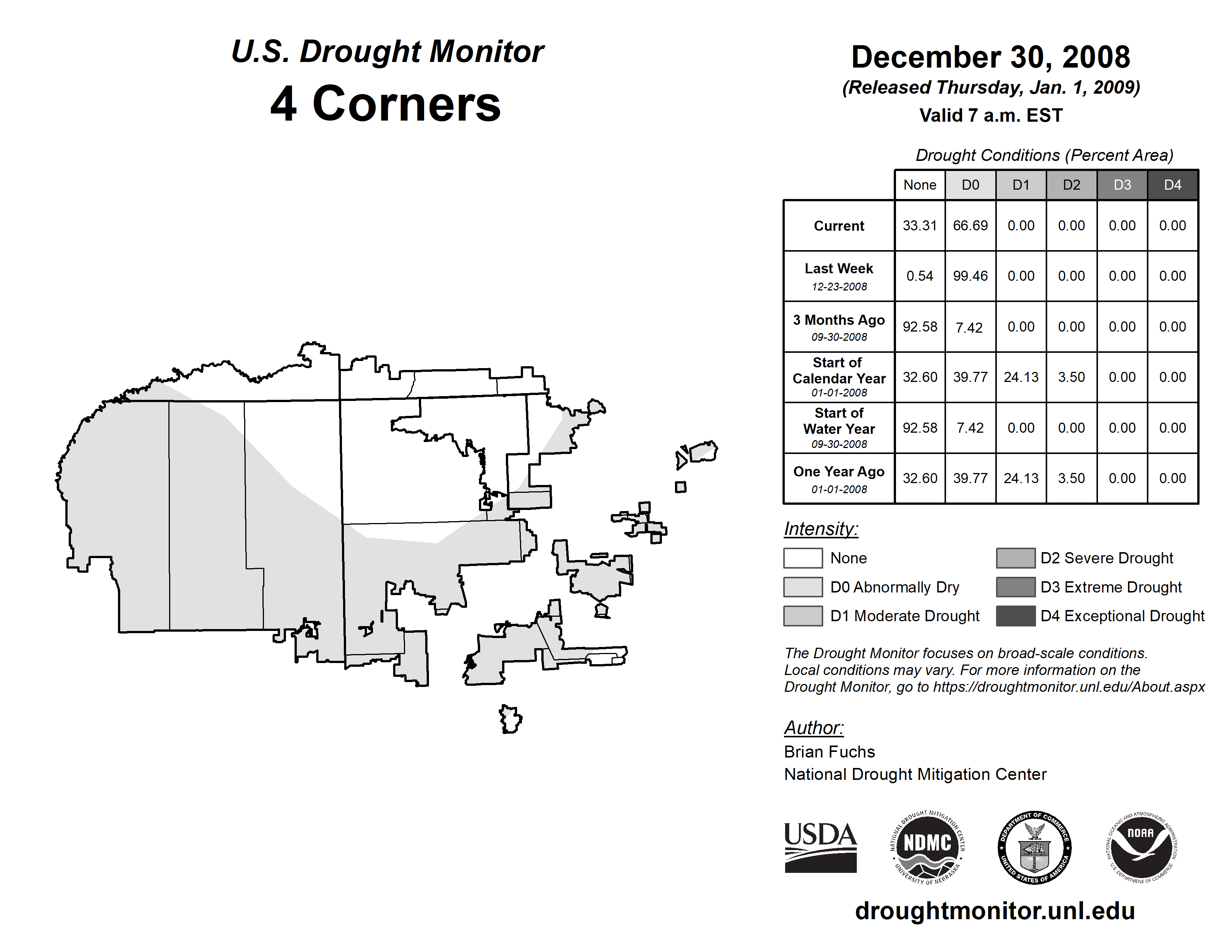 U.S. Drought Monitor
4 Corners

December 30, 2008
(Released Thursday, Jan. 1, 2009)
Valid 7 a.m. EST

Drought Conditions (Percent Area)

| | None | D0 | D1 | D2 | D3 | D4 |
|---|---|---|---|---|---|---|
| Current | 33.31 | 66.69 | 0.00 | 0.00 | 0.00 | 0.00 |
| Last Week 12-23-2008 | 0.54 | 99.46 | 0.00 | 0.00 | 0.00 | 0.00 |
| 3 Months Ago 09-30-2008 | 92.58 | 7.42 | 0.00 | 0.00 | 0.00 | 0.00 |
| Start of Calendar Year 01-01-2008 | 32.60 | 39.77 | 24.13 | 3.50 | 0.00 | 0.00 |
| Start of Water Year 09-30-2008 | 92.58 | 7.42 | 0.00 | 0.00 | 0.00 | 0.00 |
| One Year Ago 01-01-2008 | 32.60 | 39.77 | 24.13 | 3.50 | 0.00 | 0.00 |

Intensity:
None
D0 Abnormally Dry
D1 Moderate Drought
D2 Severe Drought
D3 Extreme Drought
D4 Exceptional Drought

The Drought Monitor focuses on broad-scale conditions. Local conditions may vary. For more information on the Drought Monitor, go to https://droughtmonitor.unl.edu/About.aspx

Author:
Brian Fuchs
National Drought Mitigation Center

USDA
NATIONAL DROUGHT MITIGATION CENTER NDMC UNIVERSITY OF NEBRASKA
DEPARTMENT OF COMMERCE UNITED STATES OF AMERICA
NATIONAL OCEANIC AND ATMOSPHERIC ADMINISTRATION NOAA U.S. DEPARTMENT OF COMMERCE

droughtmonitor.unl.edu